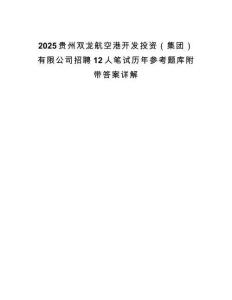 2025贵州双龙航空港开发投资（集团）有限公司招聘12人笔试历年参考题库附带答案详解